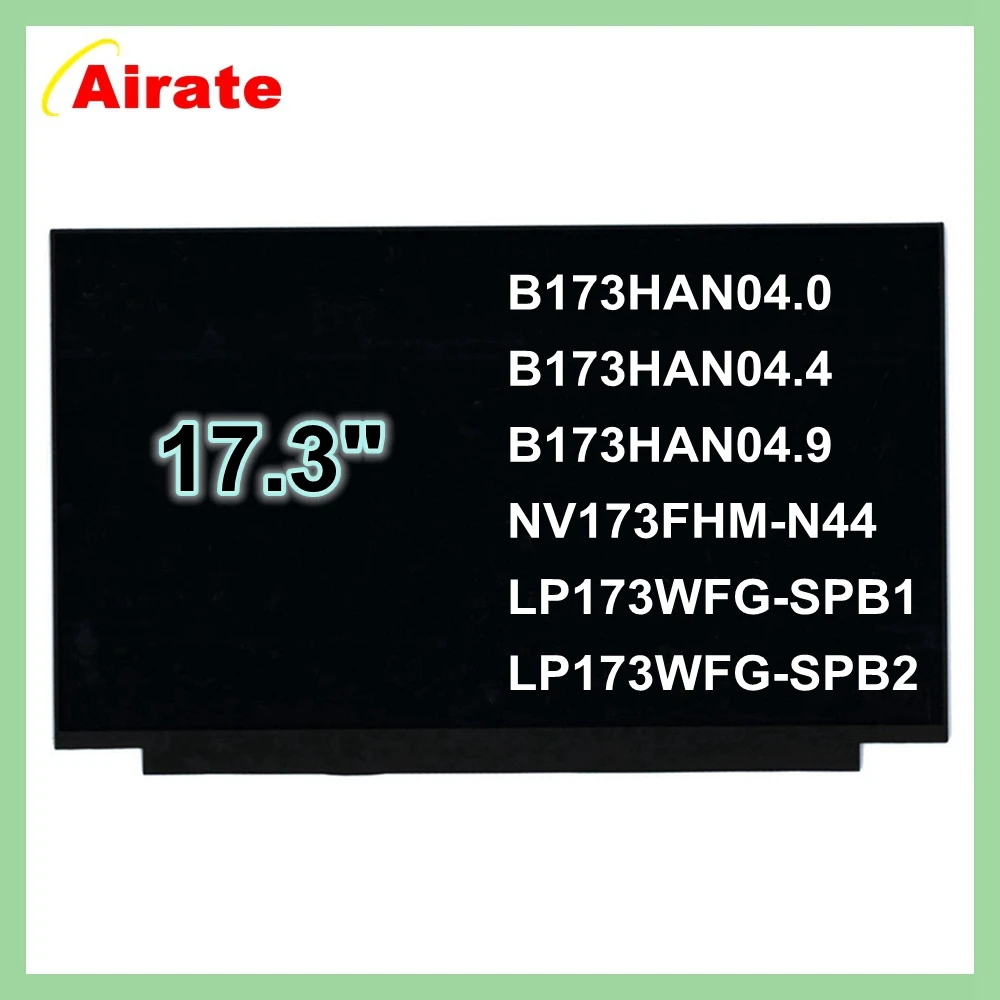 Airate

17.3"

B173HAN04.0
B173HAN04.4
B173HAN04.9
NV173FHM-N44
LP173WFG-SPB1
LP173WFG-SPB2